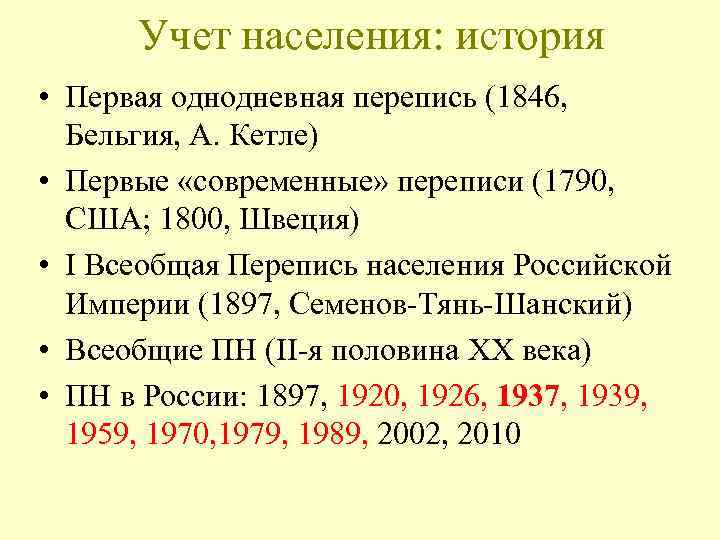 Учет населения: история

• Первая однодневная перепись (1846, Бельгия, А. Кетле)

• Первые «современные» переписи (1790, США; 1800, Швеция)

• I Всеобщая Перепись населения Российской Империи (1897, Семенов-Тянь-Шанский)

• Всеобщие ПН (II-я половина XX века)

• ПН в России: 1897, 1920, 1926, 1937, 1939, 1959, 1970,1979, 1989, 2002, 2010